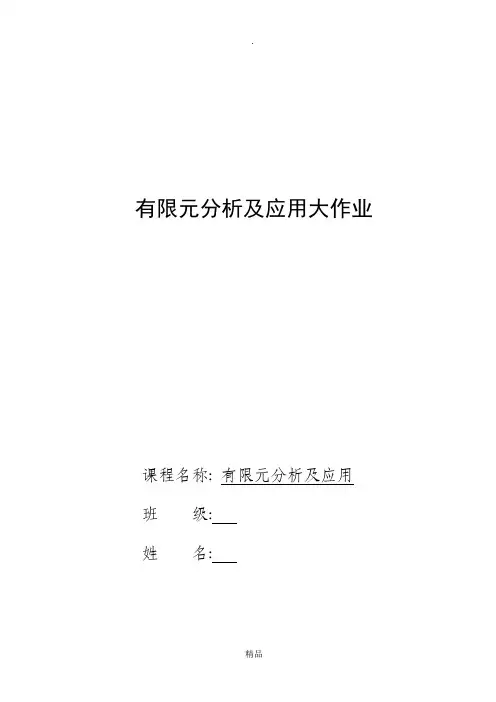 .

有限元分析及应用大作业

课程名称: 有限元分析及应用

班 级:____

姓 名:____

精品